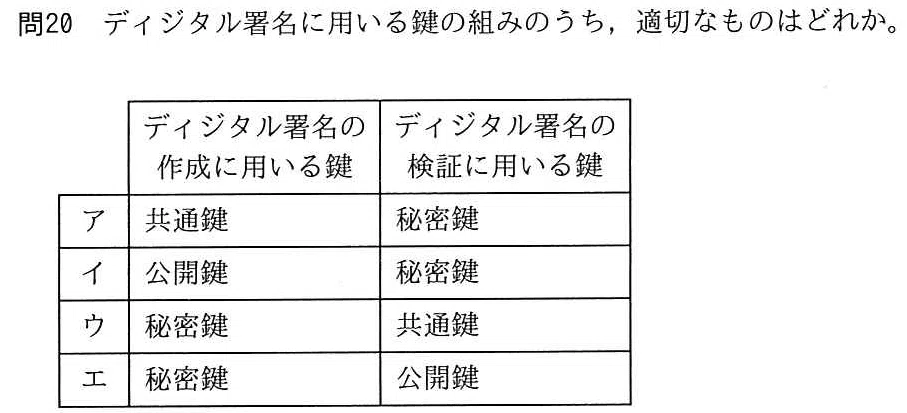 問20 ディジタル署名に用いる鍵の組みのうち，適切なものはどれか。

| | ディジタル署名の作成に用いる鍵 | ディジタル署名の検証に用いる鍵 |
|---|---|---|
| ア | 共通鍵 | 秘密鍵 |
| イ | 公開鍵 | 秘密鍵 |
| ウ | 秘密鍵 | 共通鍵 |
| エ | 秘密鍵 | 公開鍵 |